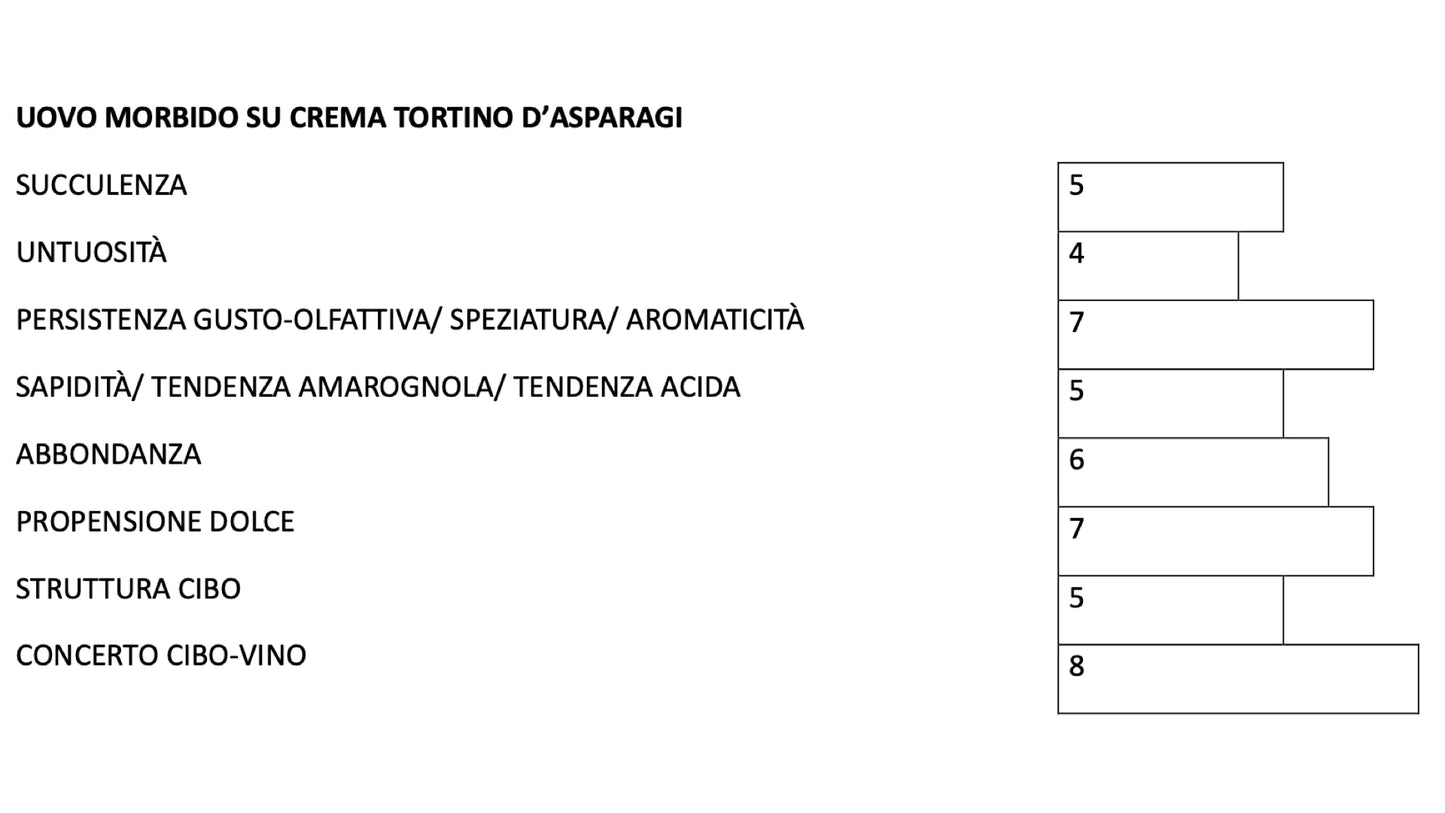 UOVO MORBIDO SU CREMA TORTINO D’ASPARAGI

| | |
|---|---|
| SUCCULENZA | 5 |
| UNTUOSITÀ | 4 |
| PERSISTENZA GUSTO-OLFATTIVA/ SPEZIATURA/ AROMATICITÀ | 7 |
| SAPIDITÀ/ TENDENZA AMAROGNOLA/ TENDENZA ACIDA | 5 |
| ABBONDANZA | 6 |
| PROPENSIONE DOLCE | 7 |
| STRUTTURA CIBO | 5 |
| CONCERTO CIBO-VINO | 8 |